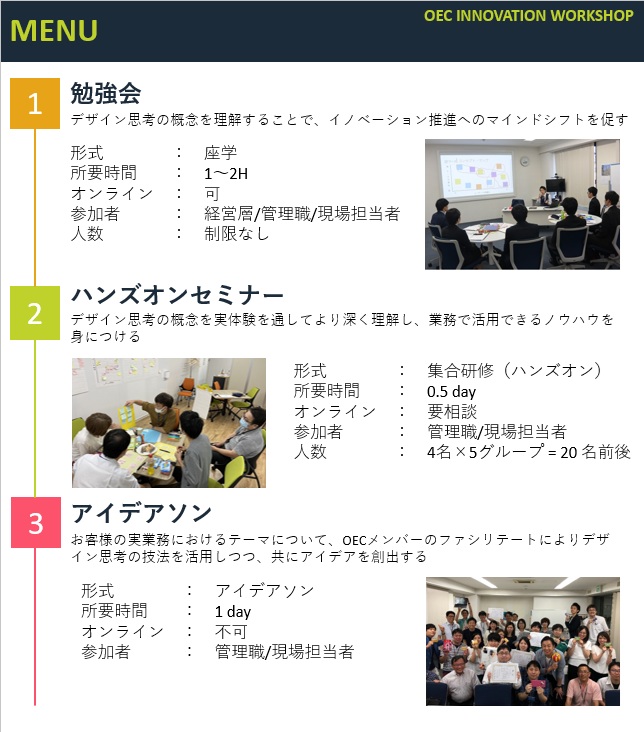 MENU

OEC INNOVATION WORKSHOP

1

勉強会

デザイン思考の概念を理解することで、イノベーション推進へのマインドシフトを促す

形式　：　座学
所要時間　：　1～2H
オンライン　：　可
参加者　：　経営層/管理職/現場担当者
人数　：　制限なし

2

ハンズオンセミナー

デザイン思考の概念を実体験を通してより深く理解し、業務で活用できるノウハウを身につける

形式　：　集合研修（ハンズオン）
所要時間　：　0.5 day
オンライン　：　要相談
参加者　：　管理職/現場担当者
人数　：　4名×5グループ = 20 名前後

3

アイデアソン

お客様の実業務におけるテーマについて、OECメンバーのファシリテートによりデザイン思考の技法を活用しつつ、共にアイデアを創出する

形式　：　アイデアソン
所要時間　：　1 day
オンライン　：　不可
参加者　：　管理職/現場担当者